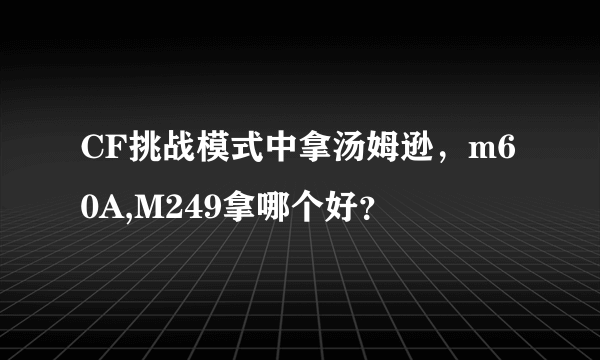 CF挑战模式中拿汤姆逊，m60A,M249拿哪个好？